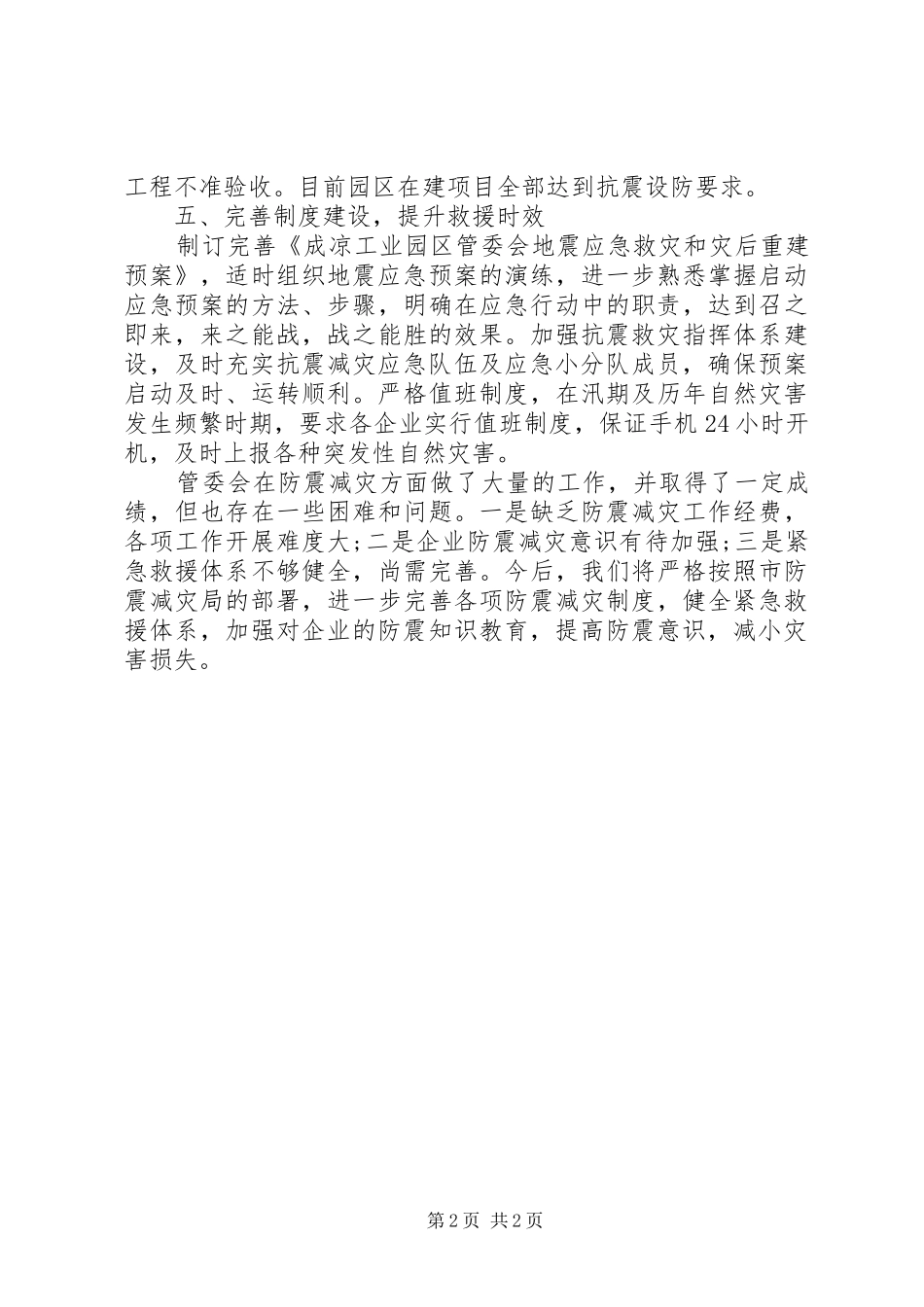 工程不准验收。目前园区在建项目全部达到抗震设防要求。

五、完善制度建设，提升救援时效

制订完善《成凉工业园区管委会地震应急救灾和灾后重建预案》，适时组织地震应急预案的演练，进一步熟悉掌握启动应急预案的方法、步骤，明确在应急行动中的职责，达到召之即来，来之能战，战之能胜的效果。加强抗震救灾指挥体系建设，及时充实抗震减灾应急队伍及应急小分队成员，确保预案启动及时、运转顺利。严格值班制度，在汛期及历年自然灾害发生频繁时期，要求各企业实行值班制度，保证手机24小时开机，及时上报各种突发性自然灾害。

管委会在防震减灾方面做了大量的工作，并取得了一定成绩，但也存在一些困难和问题。一是缺乏防震减灾工作经费，各项工作开展难度大;二是企业防震减灾意识有待加强;三是紧急救援体系不够健全，尚需完善。今后，我们将严格按照市防震减灾局的部署，进一步完善各项防震减灾制度，健全紧急救援体系，加强对企业的防震知识教育，提高防震意识，减小灾害损失。

第2页 共2页